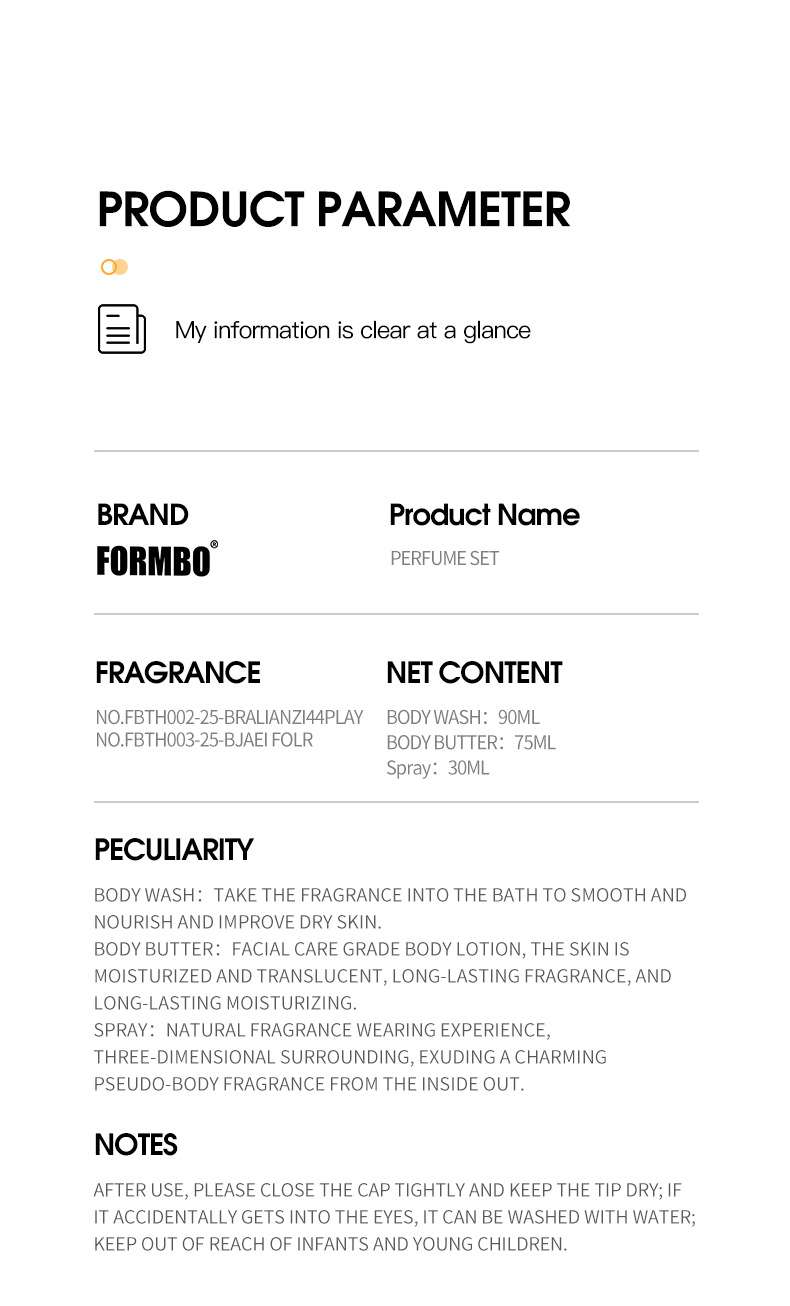 PRODUCT PARAMETER

My information is clear at a glance

BRAND
FORMBO®

Product Name
PERFUME SET

FRAGRANCE
NO.FBTH002-25-BRALIANZI44PLAY
NO.FBTH003-25-BJAEI FOLR

NET CONTENT
BODY WASH：90ML
BODY BUTTER：75ML
Spray：30ML

PECULIARITY
BODY WASH：TAKE THE FRAGRANCE INTO THE BATH TO SMOOTH AND NOURISH AND IMPROVE DRY SKIN.
BODY BUTTER：FACIAL CARE GRADE BODY LOTION, THE SKIN IS MOISTURIZED AND TRANSLUCENT, LONG-LASTING FRAGRANCE, AND LONG-LASTING MOISTURIZING.
SPRAY：NATURAL FRAGRANCE WEARING EXPERIENCE, THREE-DIMENSIONAL SURROUNDING, EXUDING A CHARMING PSEUDO-BODY FRAGRANCE FROM THE INSIDE OUT.

NOTES
AFTER USE, PLEASE CLOSE THE CAP TIGHTLY AND KEEP THE TIP DRY; IF IT ACCIDENTALLY GETS INTO THE EYES, IT CAN BE WASHED WITH WATER; KEEP OUT OF REACH OF INFANTS AND YOUNG CHILDREN.